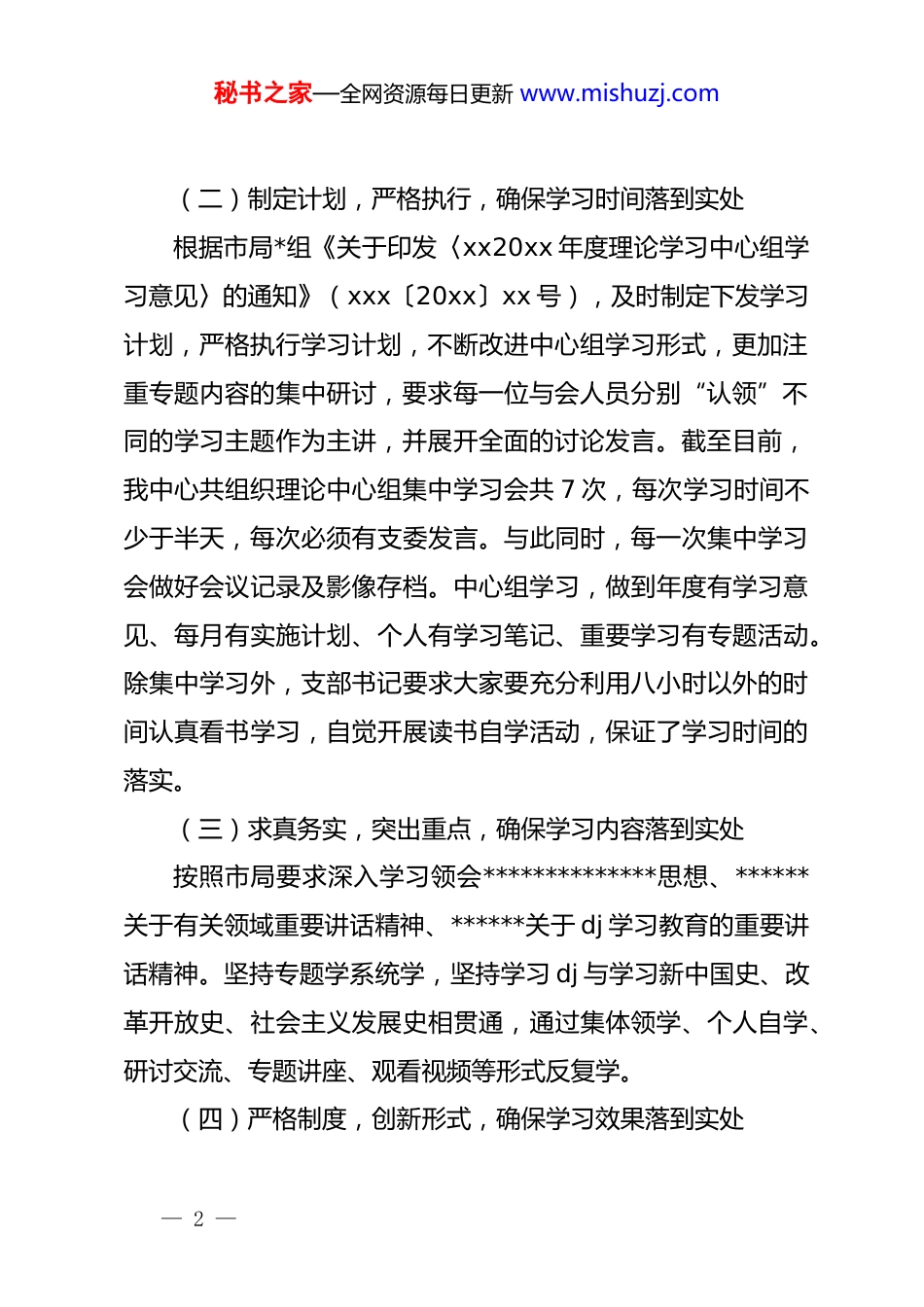 秘书之家—全网资源每日更新 www.mishuzj.com

（二）制定计划，严格执行，确保学习时间落到实处

根据市局*组《关于印发〈xx20xx 年度理论学习中心组学习意见〉的通知》（xxx〔20xx〕xx 号），及时制定下发学习计划，严格执行学习计划，不断改进中心组学习形式，更加注重专题内容的集中研讨，要求每一位与会人员分别“认领”不同的学习主题作为主讲，并展开全面的讨论发言。截至目前，我中心共组织理论中心组集中学习会共 7 次，每次学习时间不少于半天，每次必须有支委发言。与此同时，每一次集中学习会做好会议记录及影像存档。中心组学习，做到年度有学习意见、每月有实施计划、个人有学习笔记、重要学习有专题活动。除集中学习外，支部书记要求大家要充分利用八小时以外的时间认真看书学习，自觉开展读书自学活动，保证了学习时间的落实。

（三）求真务实，突出重点，确保学习内容落到实处

按照市局要求深入学习领会**************思想、******关于有关领域重要讲话精神、******关于 dj 学习教育的重要讲话精神。坚持专题学系统学，坚持学习 dj 与学习新中国史、改革开放史、社会主义发展史相贯通，通过集体领学、个人自学、研讨交流、专题讲座、观看视频等形式反复学。

（四）严格制度，创新形式，确保学习效果落到实处

— 2 —